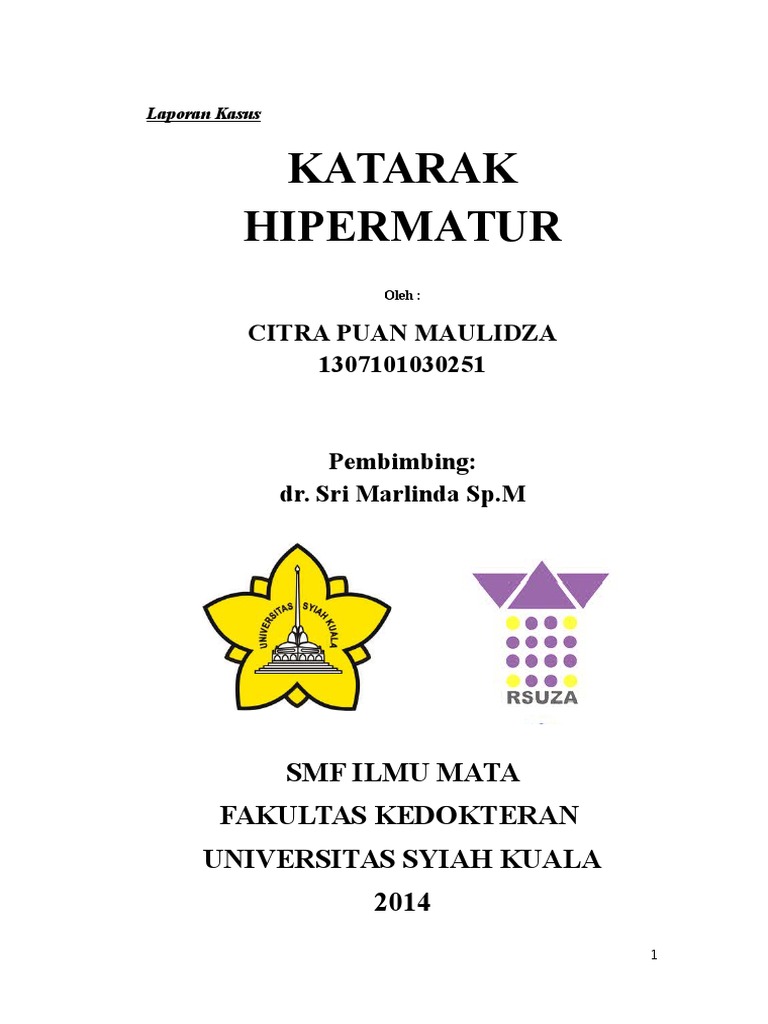 Laporan Kasus

KATARAK HIPERMATUR

Oleh :

CITRA PUAN MAULIDZA
1307101030251

Pembimbing:
dr. Sri Marlinda Sp.M

UNIVERSITAS SYIAH KUALA

RSUZA

SMF ILMU MATA
FAKULTAS KEDOKTERAN
UNIVERSITAS SYIAH KUALA
2014

1